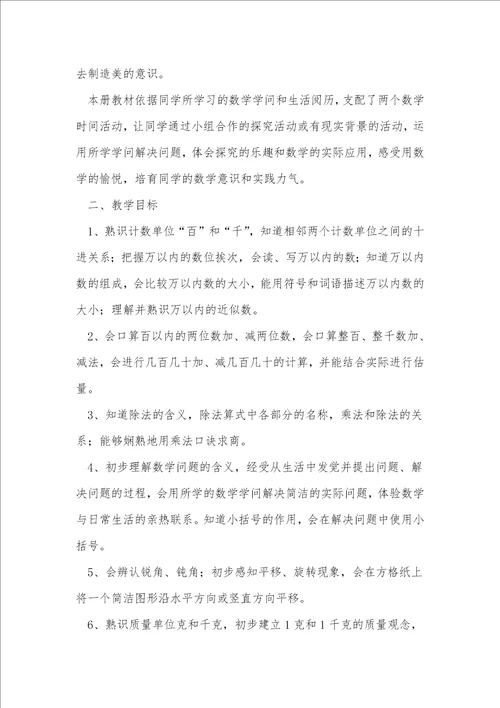 去制造美的意识。

本册教材依据同学所学习的数学学问和生活阅历，支配了两个数学时间活动，让同学通过小组合作的探究活动或有现实背景的活动，运用所学学问解决问题，体会探究的乐趣和数学的实际应用，感受用数学的愉悦，培育同学的数学意识和实践力气。

二、教学目标

1、熟识计数单位“百”和“千”，知道相邻两个计数单位之间的十进关系；把握万以内的数位挨次，会读、写万以内的数；知道万以内数的组成，会比较万以内数的大小，能用符号和词语描述万以内数的大小；理解并熟识万以内的近似数。

2、会口算百以内的两位数加、减两位数，会口算整百、整千数加、减法，会进行几百几十加、减几百几十的计算，并能结合实际进行估量。

3、知道除法的含义，除法算式中各部分的名称，乘法和除法的关系；能够娴熟地用乘法口诀求商。

4、初步理解数学问题的含义，经受从生活中发觉并提出问题、解决问题的过程，会用所学的数学学问解决简洁的实际问题，体验数学与日常生活的亲热联系。知道小括号的作用，会在解决问题中使用小括号。

5、会辨认锐角、钝角；初步感知平移、旋转现象，会在方格纸上将一个简洁图形沿水平方向或竖直方向平移。

6、熟识质量单位克和千克，初步建立1克和1千克的质量观念，